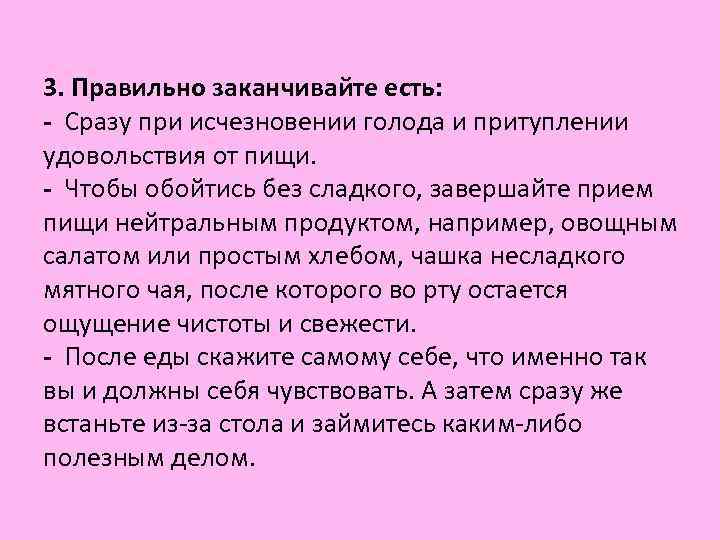 3. Правильно заканчивайте есть:
- Сразу при исчезновении голода и притуплении удовольствия от пищи.
- Чтобы обойтись без сладкого, завершайте прием пищи нейтральным продуктом, например, овощным салатом или простым хлебом, чашка несладкого мятного чая, после которого во рту остается ощущение чистоты и свежести.
- После еды скажите самому себе, что именно так вы и должны себя чувствовать. А затем сразу же встаньте из-за стола и займитесь каким-либо полезным делом.